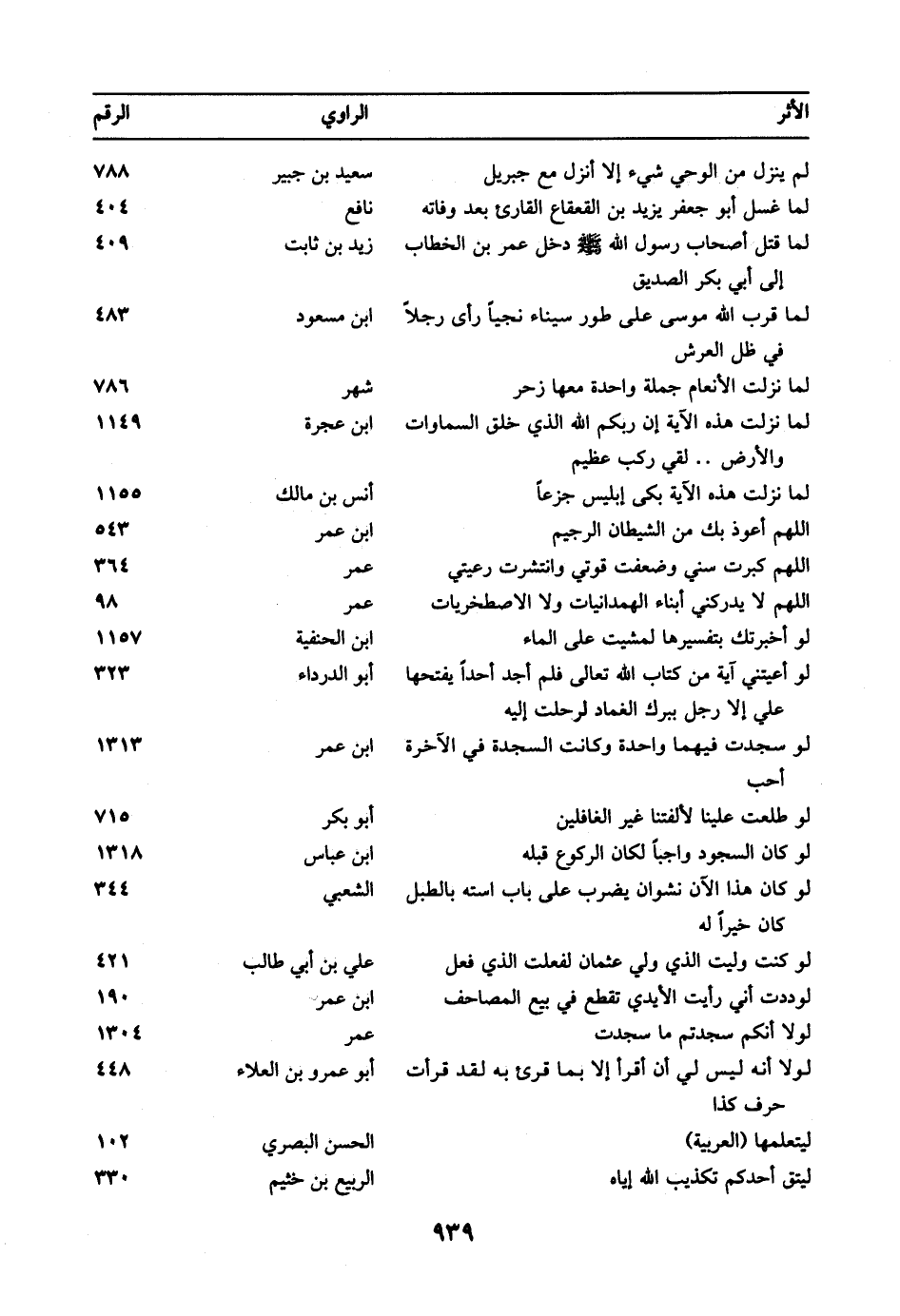 | الأثر | الراوي | الرقم |
|---|---|---|
| لم ينزل من الوحي شيء إلا أنزل مع جبريل | سعيد بن جبير | ٧٨٨ |
| لما غسل أبو جعفر يزيد بن القعقاع القارئ بعد وفاته | نافع | ٤٠٤ |
| لما قتل أصحاب رسول الله ﷺ دخل عمر بن الخطاب إلى أبي بكر الصديق | زيد بن ثابت | ٤٠٩ |
| لما قرب الله موسى على طور سيناء نجياً رأى رجلاً في ظل العرش | ابن مسعود | ٤٨٣ |
| لما نزلت الأنعام جملة واحدة معها زحر | شهر | ٧٨٦ |
| لما نزلت هذه الآية إن ربكم الله الذي خلق السماوات والأرض .. لقي ركب عظيم | ابن عجرة | ١١٤٩ |
| لما نزلت هذه الآية بكى إبليس جزعاً | أنس بن مالك | ١١٥٥ |
| اللهم أعوذ بك من الشيطان الرجيم | ابن عمر | ٥٤٣ |
| اللهم كبرت سني وضعفت قوتي وانتشرت رعيتي | عمر | ٣٦٤ |
| اللهم لا يدركني أبناء الهمدانيات ولا الاصطخريات | عمر | ٩٨ |
| لو أخبرتك بتفسيرها لمشيت على الماء | ابن الحنفية | ١١٥٧ |
| لو أعيتني آية من كتاب الله تعالى فلم أجد أحداً يفتحها علي إلا رجل ببرك الغماد لرحلت إليه | أبو الدرداء | ٣٢٣ |
| لو سجدت فيهما واحدة وكانت السجدة في الآخرة أحب | ابن عمر | ١٣١٣ |
| لو طلعت علينا لألفتنا غير الغافلين | أبو بكر | ٧١٥ |
| لو كان السجود واجباً لكان الركوع قبله | ابن عباس | ١٣١٨ |
| لو كان هذا الآن نشوان يضرب على باب استه بالطبل كان خيراً له | الشعبي | ٣٤٤ |
| لو كنت وليت الذي ولي عثمان لفعلت الذي فعل | علي بن أبي طالب | ٤٢١ |
| لوددت أني رأيت الأيدي تقطع في بيع المصاحف | ابن عمر | ١٩٠ |
| لولا أنكم سجدتم ما سجدت | عمر | ١٣٠٤ |
| لولا أنه ليس لي أن أقرأ إلا بما قرئ به لقد قرأت حرف كذا | أبو عمرو بن العلاء | ٤٤٨ |
| ليتعلمها (العربية) | الحسن البصري | ١٠٢ |
| ليتق أحدكم تكذيب الله إياه | الربيع بن خثيم | ٣٣٠ |

٩٣٩